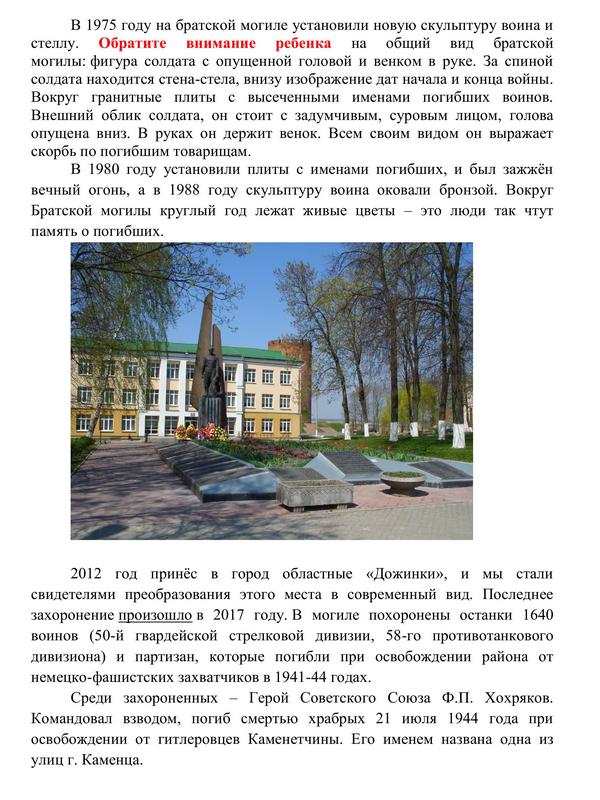 В 1975 году на братской могиле установили новую скульптуру воина и стеллу. Обратите внимание ребенка на общий вид братской могилы: фигура солдата с опущенной головой и венком в руке. За спиной солдата находится стена-стела, внизу изображение дат начала и конца войны. Вокруг гранитные плиты с высеченными именами погибших воинов. Внешний облик солдата, он стоит с задумчивым, суровым лицом, голова опущена вниз. В руках он держит венок. Всем своим видом он выражает скорбь по погибшим товарищам.

В 1980 году установили плиты с именами погибших, и был зажжён вечный огонь, а в 1988 году скульптуру воина оковали бронзой. Вокруг Братской могилы круглый год лежат живые цветы – это люди так чтут память о погибших.

2012 год принёс в город областные «Дожинки», и мы стали свидетелями преобразования этого места в современный вид. Последнее захоронение произошло в 2017 году. В могиле похоронены останки 1640 воинов (50-й гвардейской стрелковой дивизии, 58-го противотанкового дивизиона) и партизан, которые погибли при освобождении района от немецко-фашистских захватчиков в 1941-44 годах.

Среди захороненных – Герой Советского Союза Ф.П. Хохряков. Командовал взводом, погиб смертью храбрых 21 июля 1944 года при освобождении от гитлеровцев Каменетчины. Его именем названа одна из улиц г. Каменца.